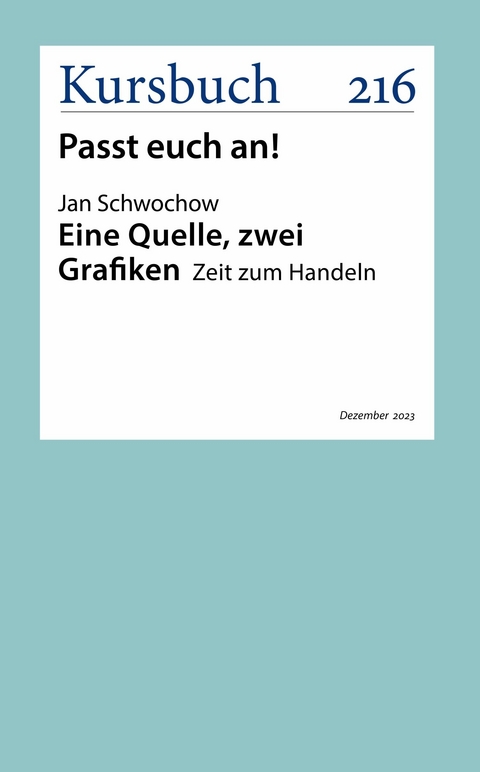 Kursbuch 216

Passt euch an!

Jan Schwochow

Eine Quelle, zwei Grafiken Zeit zum Handeln

Dezember 2023